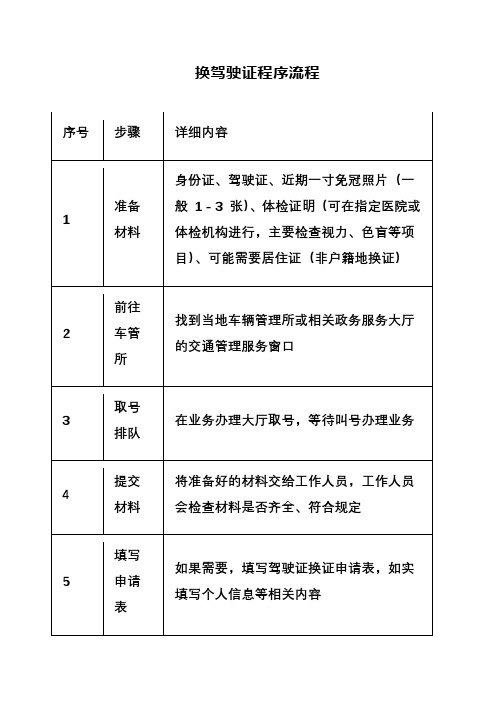 换驾驶证程序流程

| 序号 | 步骤 | 详细内容 |
|---|---|---|
| 1 | 准备材料 | 身份证、驾驶证、近期一寸免冠照片（一般 1 - 3 张）、体检证明（可在指定医院或体检机构进行，主要检查视力、色盲等项目）、可能需要居住证（非户籍地换证） |
| 2 | 前往车管所 | 找到当地车辆管理所或相关政务服务大厅的交通管理服务窗口 |
| 3 | 取号排队 | 在业务办理大厅取号，等待叫号办理业务 |
| 4 | 提交材料 | 将准备好的材料交给工作人员，工作人员会检查材料是否齐全、符合规定 |
| 5 | 填写申请表 | 如果需要，填写驾驶证换证申请表，如实填写个人信息等相关内容 |